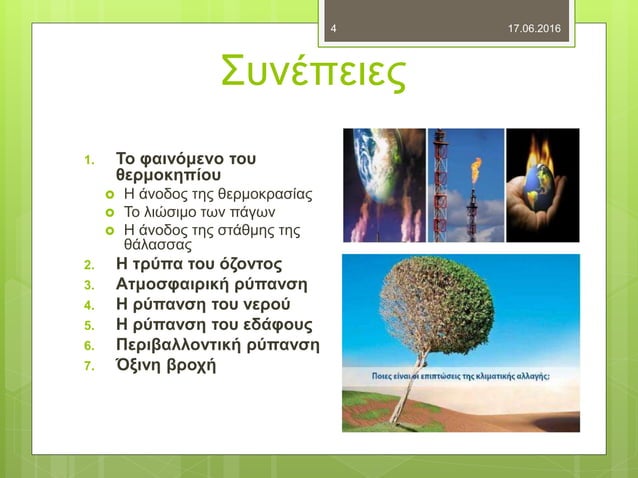 4 17.06.2016

Συνέπειες

1. Το φαινόμενο του θερμοκηπίου
   - Η άνοδος της θερμοκρασίας
   - Το λιώσιμο των πάγων
   - Η άνοδος της στάθμης της θάλασσας
2. Η τρύπα του όζοντος
3. Ατμοσφαιρική ρύπανση
4. Η ρύπανση του νερού
5. Η ρύπανση του εδάφους
6. Περιβαλλοντική ρύπανση
7. Όξινη βροχή

Ποιες είναι οι επιπτώσεις της κλιματικής αλλαγής;